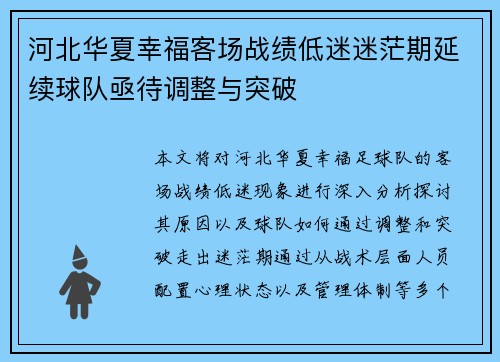 河北华夏幸福客场战绩低迷迷茫期延续球队亟待调整与突破

本文将对河北华夏幸福足球队的客场战绩低迷现象进行深入分析探讨其原因以及球队如何通过调整和突破走出迷茫期通过从战术层面人员配置心理状态以及管理体制等多个